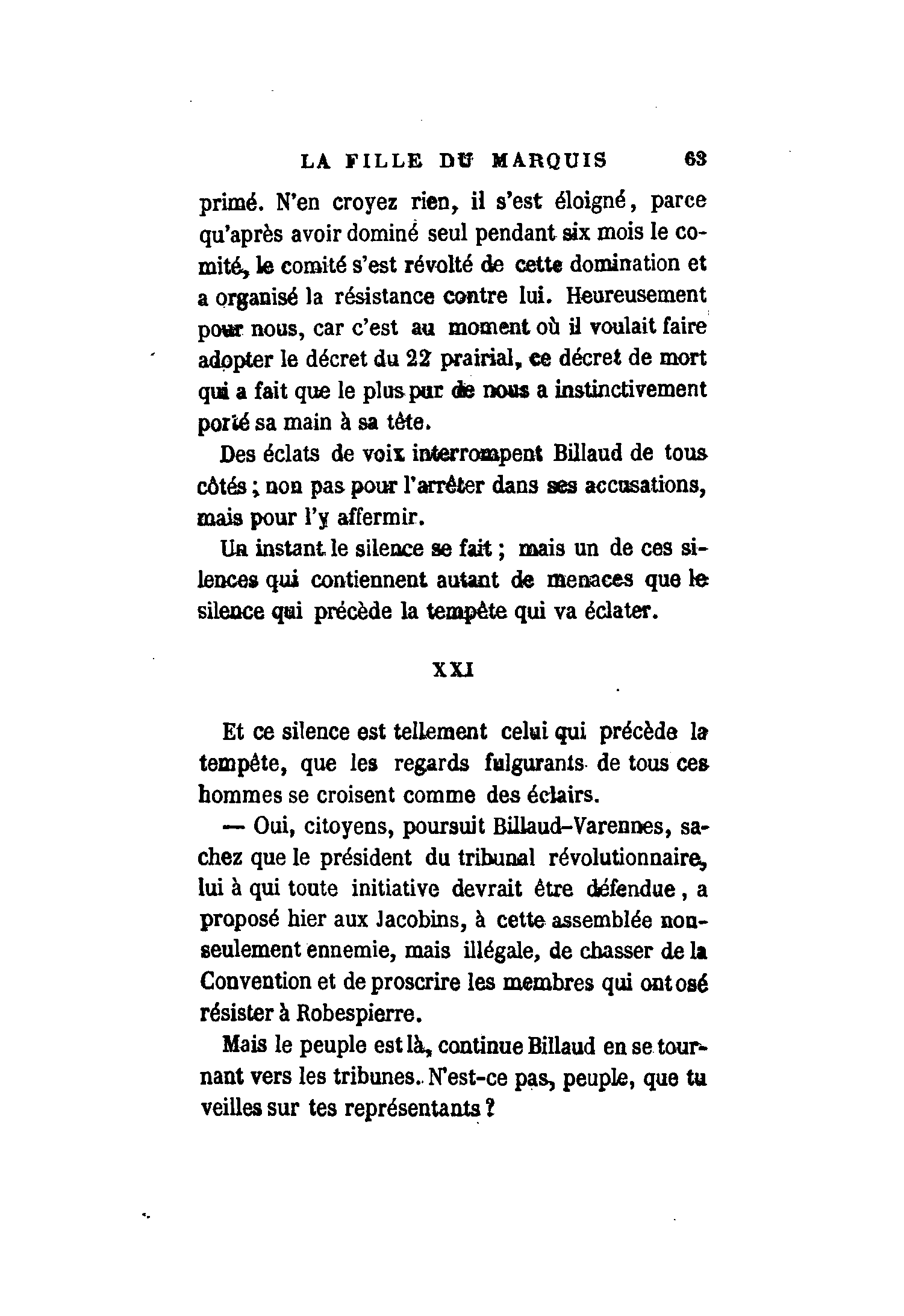 LA FILLE DU MARQUIS 63

primé. N'en croyez rien, il s'est éloigné, parce qu'après avoir dominé seul pendant six mois le comité, le comité s'est révolté de cette domination et a organisé la résistance contre lui. Heureusement pour nous, car c'est au moment où il voulait faire adopter le décret du 22 prairial, ce décret de mort qui a fait que le plus pur de nous a instinctivement porté sa main à sa tête.

Des éclats de voix interrompent Billaud de tous côtés ; non pas pour l'arrêter dans ses accusations, mais pour l'y affermir.

Un instant le silence se fait ; mais un de ces silences qui contiennent autant de menaces que le silence qui précède la tempête qui va éclater.

XXI

Et ce silence est tellement celui qui précède la tempête, que les regards fulgurants de tous ces hommes se croisent comme des éclairs.

— Oui, citoyens, poursuit Billaud-Varennes, sachez que le président du tribunal révolutionnaire, lui à qui toute initiative devrait être défendue, a proposé hier aux Jacobins, à cette assemblée non-seulement ennemie, mais illégale, de chasser de la Convention et de proscrire les membres qui ont osé résister à Robespierre.

Mais le peuple est là, continue Billaud en se tournant vers les tribunes. N'est-ce pas, peuple, que tu veilles sur tes représentants ?